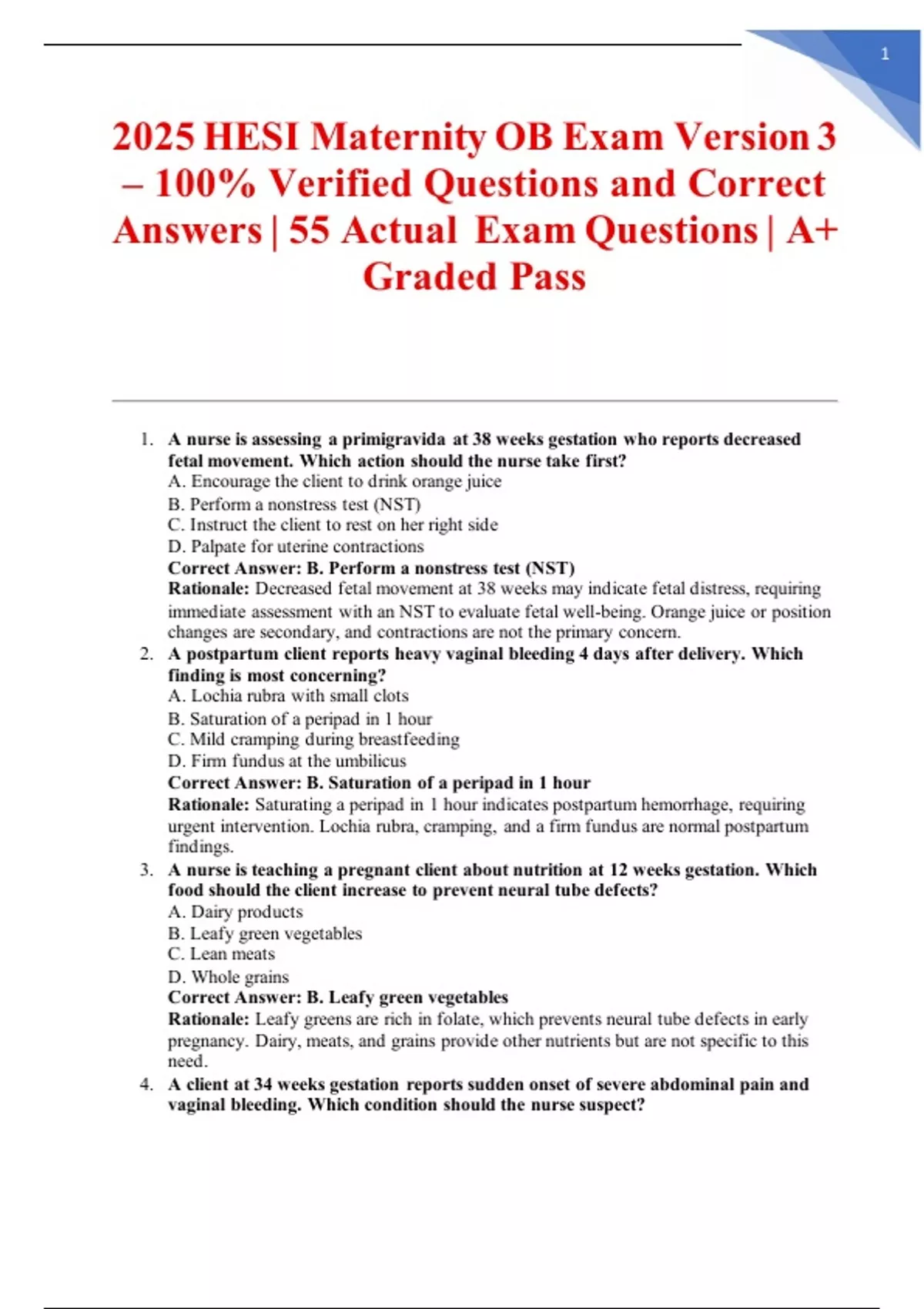 1

2025 HESI Maternity OB Exam Version 3 – 100% Verified Questions and Correct Answers | 55 Actual Exam Questions | A+ Graded Pass

1. A nurse is assessing a primigravida at 38 weeks gestation who reports decreased fetal movement. Which action should the nurse take first?
A. Encourage the client to drink orange juice
B. Perform a nonstress test (NST)
C. Instruct the client to rest on her right side
D. Palpate for uterine contractions
Correct Answer: B. Perform a nonstress test (NST)
Rationale: Decreased fetal movement at 38 weeks may indicate fetal distress, requiring immediate assessment with an NST to evaluate fetal well-being. Orange juice or position changes are secondary, and contractions are not the primary concern.
2. A postpartum client reports heavy vaginal bleeding 4 days after delivery. Which finding is most concerning?
A. Lochia rubra with small clots
B. Saturation of a peripad in 1 hour
C. Mild cramping during breastfeeding
D. Firm fundus at the umbilicus
Correct Answer: B. Saturation of a peripad in 1 hour
Rationale: Saturating a peripad in 1 hour indicates postpartum hemorrhage, requiring urgent intervention. Lochia rubra, cramping, and a firm fundus are normal postpartum findings.
3. A nurse is teaching a pregnant client about nutrition at 12 weeks gestation. Which food should the client increase to prevent neural tube defects?
A. Dairy products
B. Leafy green vegetables
C. Lean meats
D. Whole grains
Correct Answer: B. Leafy green vegetables
Rationale: Leafy greens are rich in folate, which prevents neural tube defects in early pregnancy. Dairy, meats, and grains provide other nutrients but are not specific to this need.
4. A client at 34 weeks gestation reports sudden onset of severe abdominal pain and vaginal bleeding. Which condition should the nurse suspect?